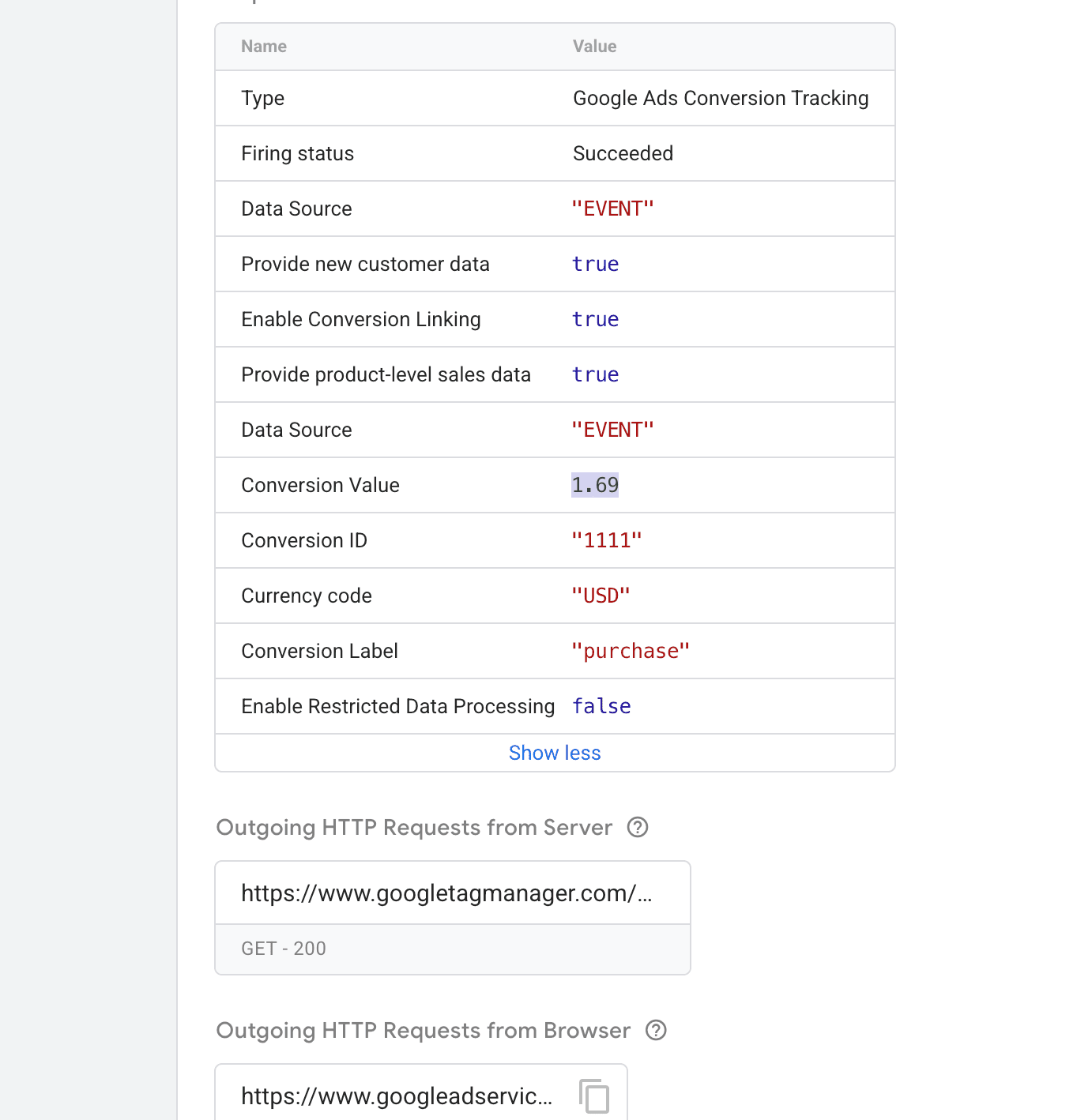 | Name | Value |
|---|---|
| Type | Google Ads Conversion Tracking |
| Firing status | Succeeded |
| Data Source | "EVENT" |
| Provide new customer data | true |
| Enable Conversion Linking | true |
| Provide product-level sales data | true |
| Data Source | "EVENT" |
| Conversion Value | 1.69 |
| Conversion ID | "1111" |
| Currency code | "USD" |
| Conversion Label | "purchase" |
| Enable Restricted Data Processing | false |

Show less

Outgoing HTTP Requests from Server

https://www.googletagmanager.com/...

GET - 200

Outgoing HTTP Requests from Browser

https://www.googleadservic...